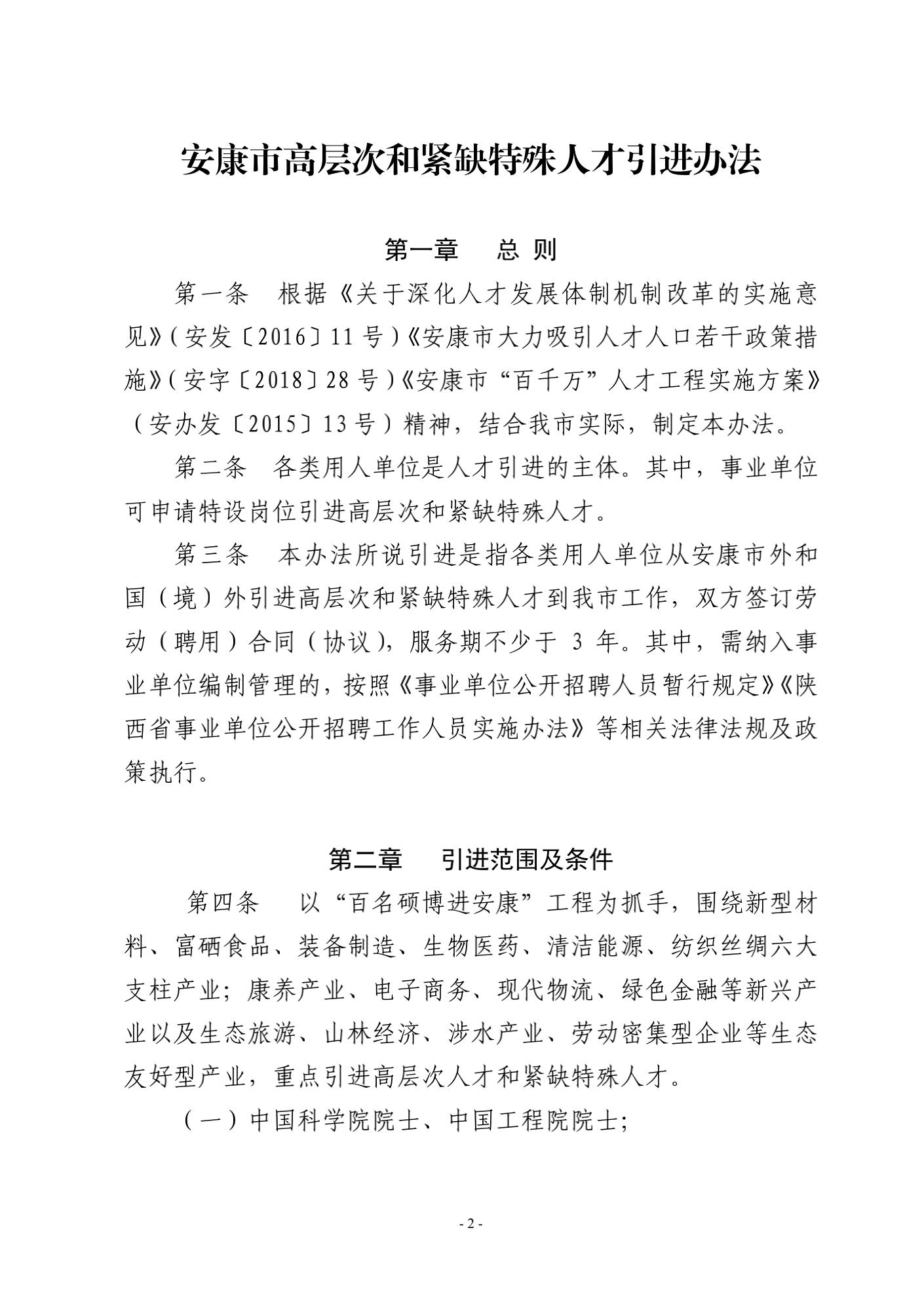 安康市高层次和紧缺特殊人才引进办法

第一章　总 则

第一条　根据《关于深化人才发展体制机制改革的实施意见》（安发〔2016〕11 号）《安康市大力吸引人才人口若干政策措施》（安字〔2018〕28 号）《安康市“百千万”人才工程实施方案》（安办发〔2015〕13 号）精神，结合我市实际，制定本办法。

第二条　各类用人单位是人才引进的主体。其中，事业单位可申请特设岗位引进高层次和紧缺特殊人才。

第三条　本办法所说引进是指各类用人单位从安康市外和国（境）外引进高层次和紧缺特殊人才到我市工作，双方签订劳动（聘用）合同（协议），服务期不少于 3 年。其中，需纳入事业单位编制管理的，按照《事业单位公开招聘人员暂行规定》《陕西省事业单位公开招聘工作人员实施办法》等相关法律法规及政策执行。

第二章　引进范围及条件

第四条　以“百名硕博进安康”工程为抓手，围绕新型材料、富硒食品、装备制造、生物医药、清洁能源、纺织丝绸六大支柱产业；康养产业、电子商务、现代物流、绿色金融等新兴产业以及生态旅游、山林经济、涉水产业、劳动密集型企业等生态友好型产业，重点引进高层次人才和紧缺特殊人才。

（一）中国科学院院士、中国工程院院士；

- 2 -